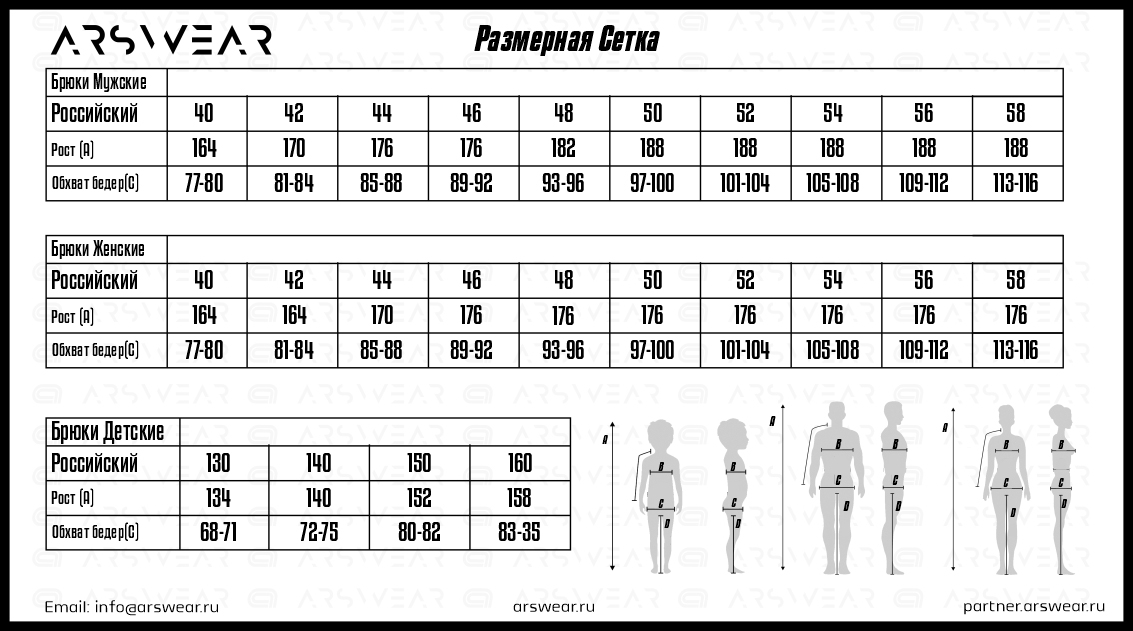 ARSWEAR

Размерная Сетка

| Брюки Мужские | | | | | | | | | | |
|---|---|---|---|---|---|---|---|---|---|---|
| Российский | 40 | 42 | 44 | 46 | 48 | 50 | 52 | 54 | 56 | 58 |
| Рост (A) | 164 | 170 | 176 | 176 | 182 | 188 | 188 | 188 | 188 | 188 |
| Обхват бедер(C) | 77-80 | 81-84 | 85-88 | 89-92 | 93-96 | 97-100 | 101-104 | 105-108 | 109-112 | 113-116 |

| Брюки Женские | | | | | | | | | | |
|---|---|---|---|---|---|---|---|---|---|---|
| Российский | 40 | 42 | 44 | 46 | 48 | 50 | 52 | 54 | 56 | 58 |
| Рост (A) | 164 | 164 | 170 | 176 | 176 | 176 | 176 | 176 | 176 | 176 |
| Обхват бедер(C) | 77-80 | 81-84 | 85-88 | 89-92 | 93-96 | 97-100 | 101-104 | 105-108 | 109-112 | 113-116 |

| Брюки Детские | | | | |
|---|---|---|---|---|
| Российский | 130 | 140 | 150 | 160 |
| Рост (A) | 134 | 140 | 152 | 158 |
| Обхват бедер(C) | 68-71 | 72-75 | 80-82 | 83-35 |

A B C D A B C D A B C D A B C D A B C D A B C D

Email: info@arswear.ru arswear.ru partner.arswear.ru